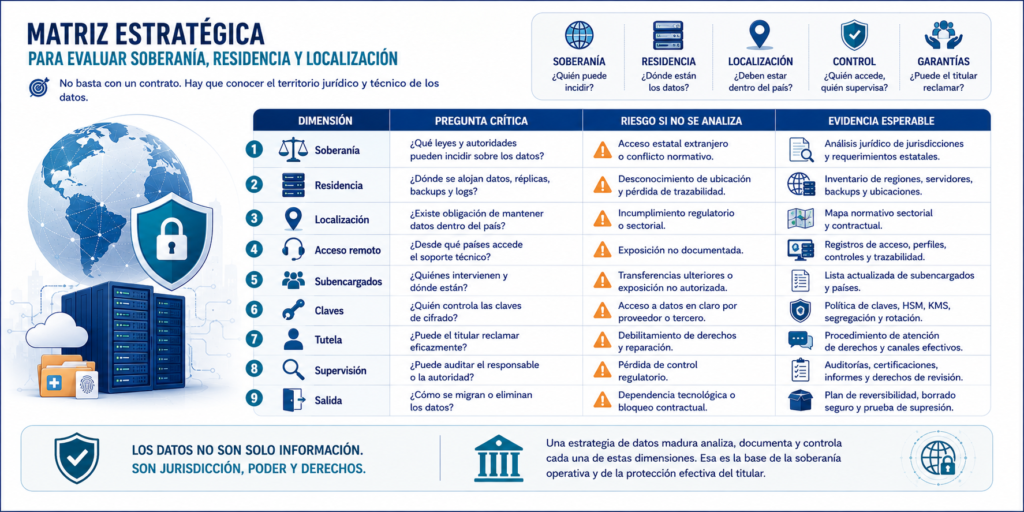 MATRIZ ESTRATÉGICA
PARA EVALUAR SOBERANÍA, RESIDENCIA Y LOCALIZACIÓN

No basta con un contrato. Hay que conocer el territorio jurídico y técnico de los datos.

SOBERANÍA ¿Quién puede incidir?
RESIDENCIA ¿Dónde están los datos?
LOCALIZACIÓN ¿Deben estar dentro del país?
CONTROL ¿Quién accede, quién supervisa?
GARANTÍAS ¿Puede el titular reclamar?

| DIMENSIÓN | PREGUNTA CRÍTICA | RIESGO SI NO SE ANALIZA | EVIDENCIA ESPERABLE |
|---|---|---|---|
| 1 Soberanía | ¿Qué leyes y autoridades pueden incidir sobre los datos? | Acceso estatal extranjero o conflicto normativo. | Análisis jurídico de jurisdicciones y requerimientos estatales. |
| 2 Residencia | ¿Dónde se alojan datos, réplicas, backups y logs? | Desconocimiento de ubicación y pérdida de trazabilidad. | Inventario de regiones, servidores, backups y ubicaciones. |
| 3 Localización | ¿Existe obligación de mantener datos dentro del país? | Incumplimiento regulatorio o sectorial. | Mapa normativo sectorial y contractual. |
| 4 Acceso remoto | ¿Desde qué países accede el soporte técnico? | Exposición no documentada. | Registros de acceso, perfiles, controles y trazabilidad. |
| 5 Subencargados | ¿Quiénes intervienen y dónde están? | Transferencias ulteriores o exposición no autorizada. | Lista actualizada de subencargados y países. |
| 6 Claves | ¿Quién controla las claves de cifrado? | Acceso a datos en claro por proveedor o tercero. | Política de claves, HSM, KMS, segregación y rotación. |
| 7 Tutela | ¿Puede el titular reclamar eficazmente? | Debilitamiento de derechos y reparación. | Procedimiento de atención de derechos y canales efectivos. |
| 8 Supervisión | ¿Puede auditar el responsable o la autoridad? | Pérdida de control regulatorio. | Auditorías, certificaciones, informes y derechos de revisión. |
| 9 Salida | ¿Cómo se migran o eliminan los datos? | Dependencia tecnológica o bloqueo contractual. | Plan de reversibilidad, borrado seguro y prueba de supresión. |

LOS DATOS NO SON SOLO INFORMACIÓN. SON JURISDICCIÓN, PODER Y DERECHOS.

Una estrategia de datos madura analiza, documenta y controla cada una de estas dimensiones. Esa es la base de la soberanía operativa y de la protección efectiva del titular.